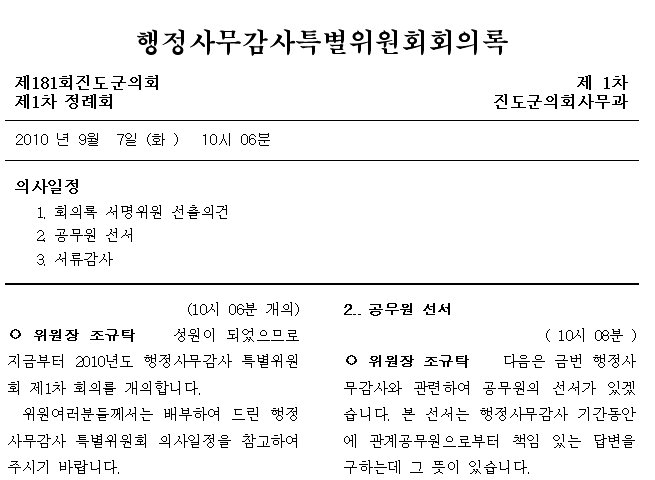 행정사무감사특별위원회회의록

제181회진도군의회
제1차 정례회

제 1차
진도군의회사무과

2010 년 9월 7일 (화 ) 10시 06분

의사일정
1. 회의록 서명위원 선출의건
2. 공무원 선서
3. 서류감사

(10시 06분 개의)

○ 위원장 조규탁 성원이 되었으므로 지금부터 2010년도 행정사무감사 특별위원회 제1차 회의를 개의합니다.

위원여러분들께서는 배부하여 드린 행정사무감사 특별위원회 의사일정을 참고하여 주시기 바랍니다.

2.. 공무원 선서

( 10시 08분 )

○ 위원장 조규탁 다음은 금번 행정사무감사와 관련하여 공무원의 선서가 있겠습니다. 본 선서는 행정사무감사 기간동안에 관계공무원으로부터 책임 있는 답변을 구하는데 그 뜻이 있습니다.